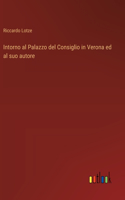 Riccardo Lotze

Intorno al Palazzo del Consiglio in Verona ed al suo autore

outlook